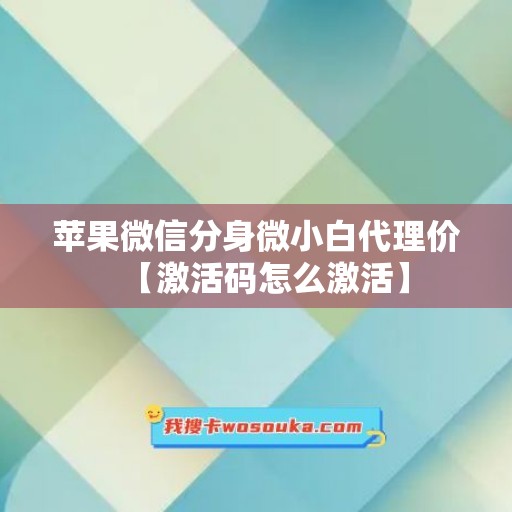 苹果微信分身微小白代理价【激活码怎么激活】

我搜卡wosouka.com